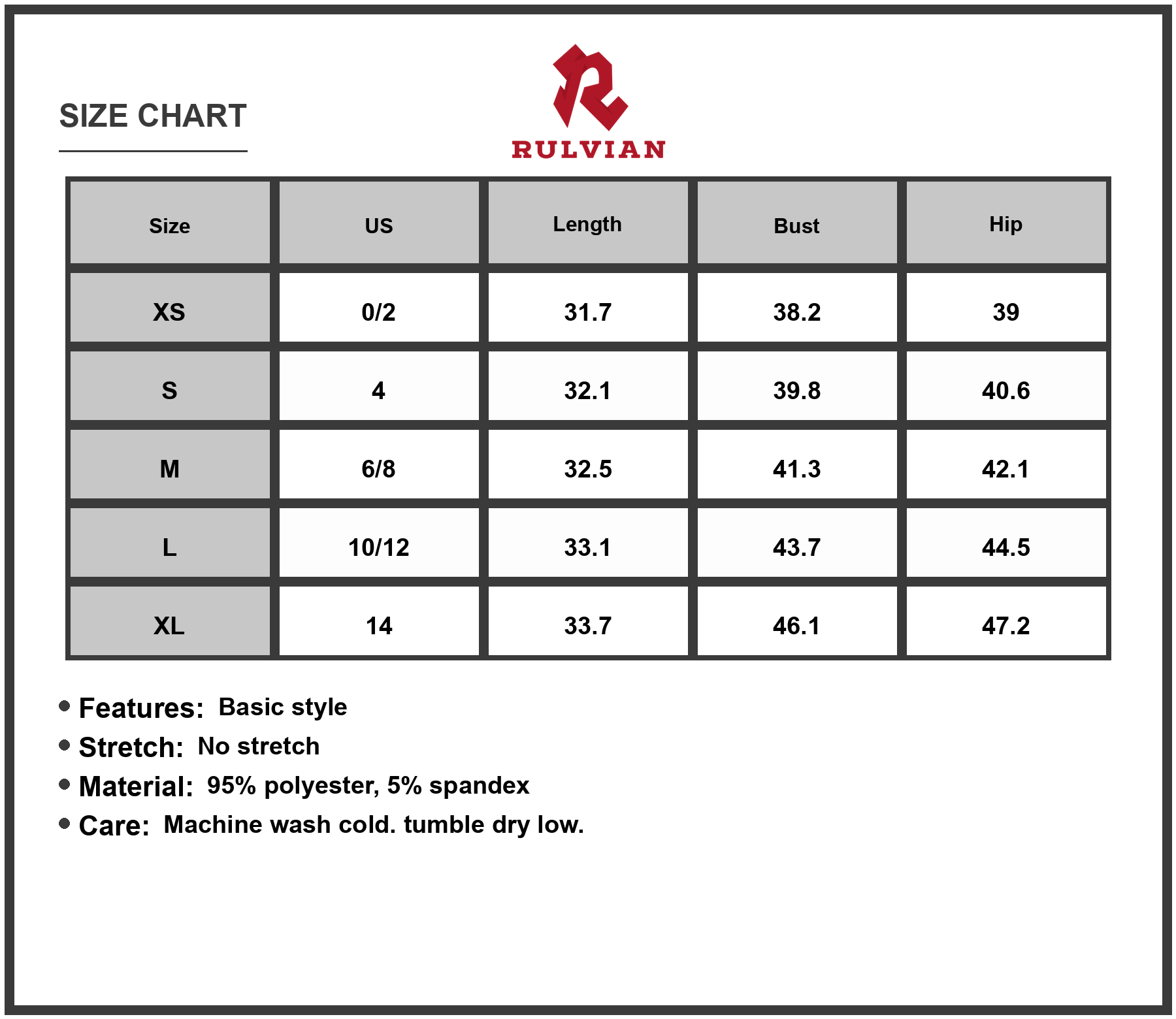 SIZE CHART

RULVIAN

| Size | US | Length | Bust | Hip |
|---|---|---|---|---|
| XS | 0/2 | 31.7 | 38.2 | 39 |
| S | 4 | 32.1 | 39.8 | 40.6 |
| M | 6/8 | 32.5 | 41.3 | 42.1 |
| L | 10/12 | 33.1 | 43.7 | 44.5 |
| XL | 14 | 33.7 | 46.1 | 47.2 |

• Features: Basic style
• Stretch: No stretch
• Material: 95% polyester, 5% spandex
• Care: Machine wash cold. tumble dry low.